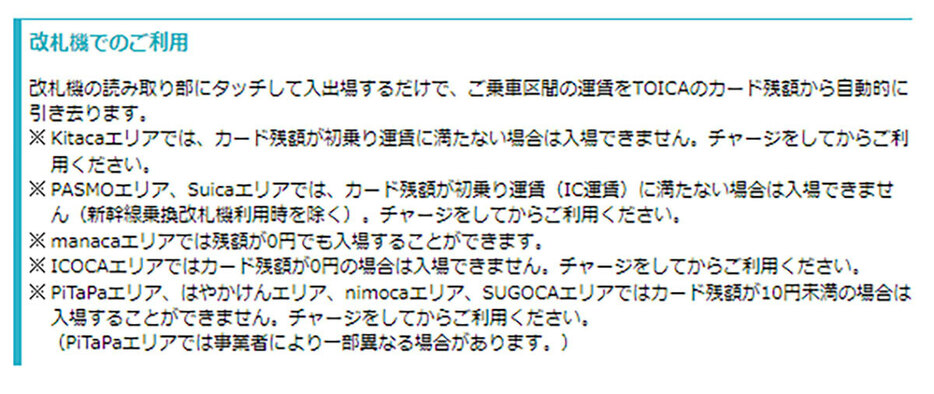 改札機でのご利用

改札機の読み取り部にタッチして入出場するだけで、ご乗車区間の運賃をTOICAのカード残額から自動的に引き去ります。
※ Kitacaエリアでは、カード残額が初乗り運賃に満たない場合は入場できません。チャージをしてからご利用ください。
※ PASMOエリア、Suicaエリアでは、カード残額が初乗り運賃（IC運賃）に満たない場合は入場できません（新幹線乗換改札機利用時を除く）。チャージをしてからご利用ください。
※ manacaエリアでは残額が0円でも入場することができます。
※ ICOCAエリアではカード残額が0円の場合は入場できません。チャージをしてからご利用ください。
※ PiTaPaエリア、はやかけんエリア、nimocaエリア、SUGOCAエリアではカード残額が10円未満の場合は入場することができません。チャージをしてからご利用ください。
（PiTaPaエリアでは事業者により一部異なる場合があります。）